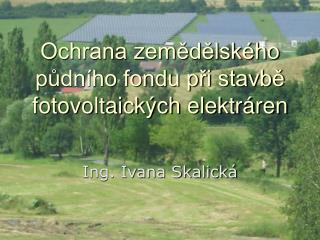 Ochrana zemědělského půdního fondu při stavbě fotovoltaických elektráren

Ing. Ivana Skalická